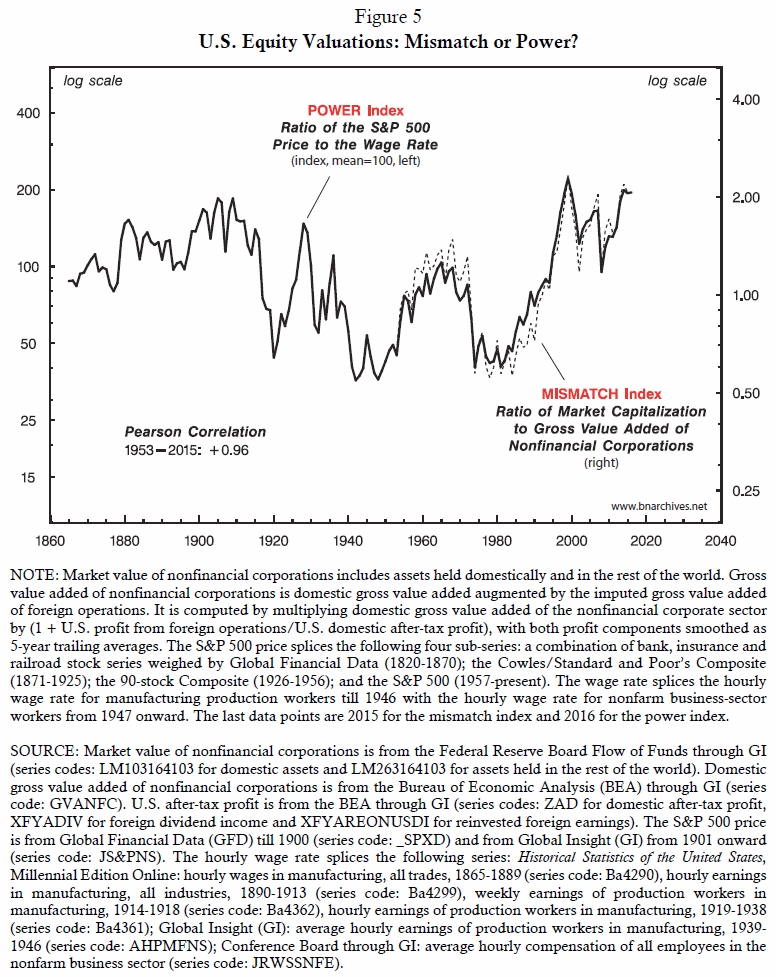 Figure 5
U.S. Equity Valuations: Mismatch or Power?

log scale

log scale

400
200
100
50
25
15

4.00
2.00
1.00
0.50
0.25

POWER Index
Ratio of the S&P 500 Price to the Wage Rate
(index, mean=100, left)

MISMATCH Index
Ratio of Market Capitalization to Gross Value Added of Nonfinancial Corporations
(right)

Pearson Correlation
1953–2015: +0.96

www.bnarchives.net

1860 1880 1900 1920 1940 1960 1980 2000 2020 2040

NOTE: Market value of nonfinancial corporations includes assets held domestically and in the rest of the world. Gross value added of nonfinancial corporations is domestic gross value added augmented by the imputed gross value added of foreign operations. It is computed by multiplying domestic gross value added of the nonfinancial corporate sector by (1 + U.S. profit from foreign operations/U.S. domestic after-tax profit), with both profit components smoothed as 5-year trailing averages. The S&P 500 price splices the following four sub-series: a combination of bank, insurance and railroad stock series weighed by Global Financial Data (1820-1870); the Cowles/Standard and Poor's Composite (1871-1925); the 90-stock Composite (1926-1956); and the S&P 500 (1957-present). The wage rate splices the hourly wage rate for manufacturing production workers till 1946 with the hourly wage rate for nonfarm business-sector workers from 1947 onward. The last data points are 2015 for the mismatch index and 2016 for the power index.

SOURCE: Market value of nonfinancial corporations is from the Federal Reserve Board Flow of Funds through GI (series codes: LM103164103 for domestic assets and LM263164103 for assets held in the rest of the world). Domestic gross value added of nonfinancial corporations is from the Bureau of Economic Analysis (BEA) through GI (series code: GVANFC). U.S. after-tax profit is from the BEA through GI (series codes: ZAD for domestic after-tax profit, XFYADIV for foreign dividend income and XFYAREONUSDI for reinvested foreign earnings). The S&P 500 price is from Global Financial Data (GFD) till 1900 (series code: _SPXD) and from Global Insight (GI) from 1901 onward (series code: JS&PNS). The hourly wage rate splices the following series: Historical Statistics of the United States, Millennial Edition Online: hourly wages in manufacturing, all trades, 1865-1889 (series code: Ba4290), hourly earnings in manufacturing, all industries, 1890-1913 (series code: Ba4299), weekly earnings of production workers in manufacturing, 1914-1918 (series code: Ba4362), hourly earnings of production workers in manufacturing, 1919-1938 (series code: Ba4361); Global Insight (GI): average hourly earnings of production workers in manufacturing, 1939-1946 (series code: AHPMFNS); Conference Board through GI: average hourly compensation of all employees in the nonfarm business sector (series code: JRWSSNFE).